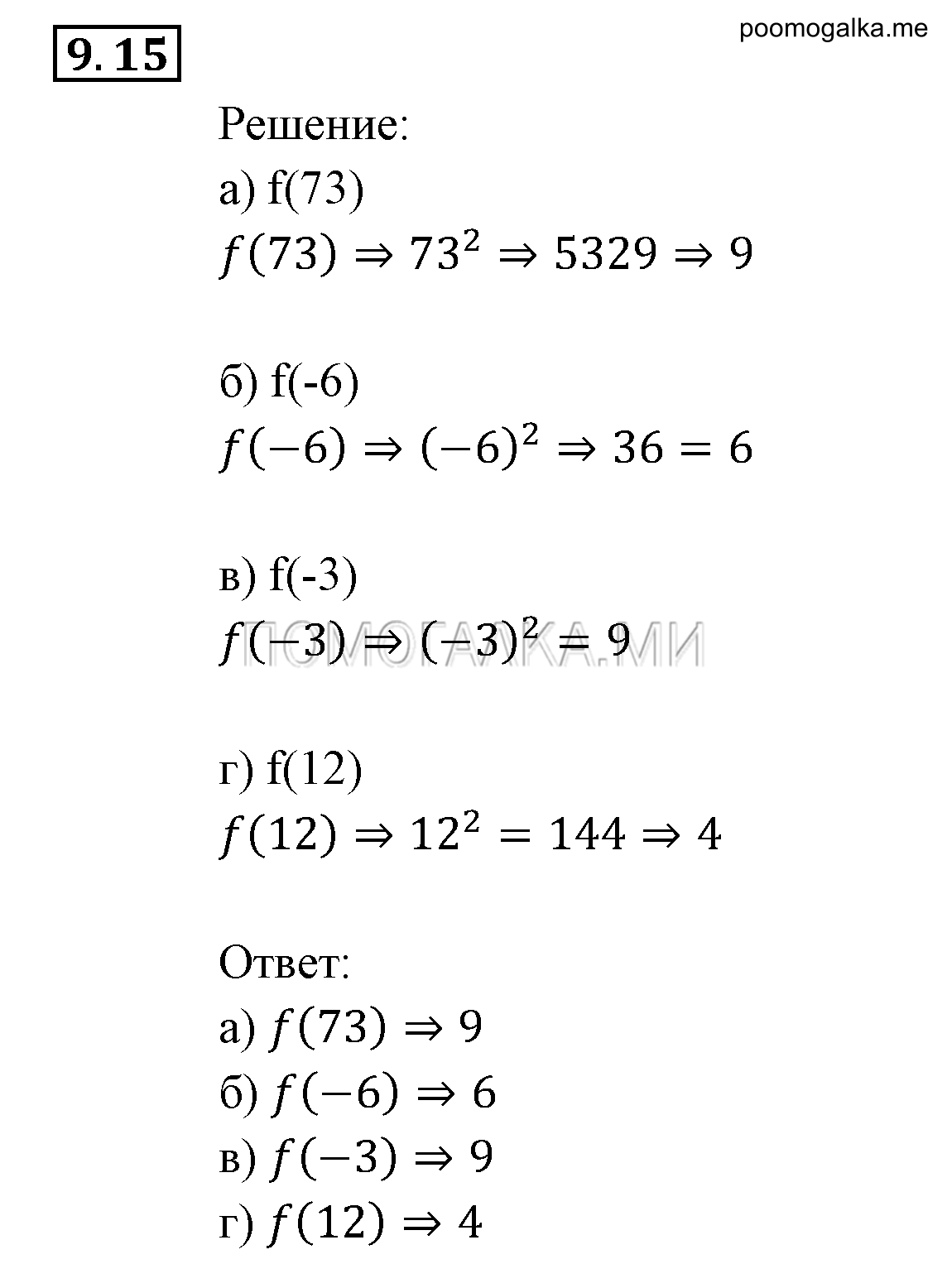 9.15

poomogalka.me

Решение:

а) f(73)

$f(73) \Rightarrow 73^2 \Rightarrow 5329 \Rightarrow 9$

б) f(-6)

$f(-6) \Rightarrow (-6)^2 \Rightarrow 36 = 6$

в) f(-3)

$f(-3) \Rightarrow (-3)^2 = 9$

ПОМОГАЛКА.МИ

г) f(12)

$f(12) \Rightarrow 12^2 = 144 \Rightarrow 4$

Ответ:

а) $f(73) \Rightarrow 9$

б) $f(-6) \Rightarrow 6$

в) $f(-3) \Rightarrow 9$

г) $f(12) \Rightarrow 4$